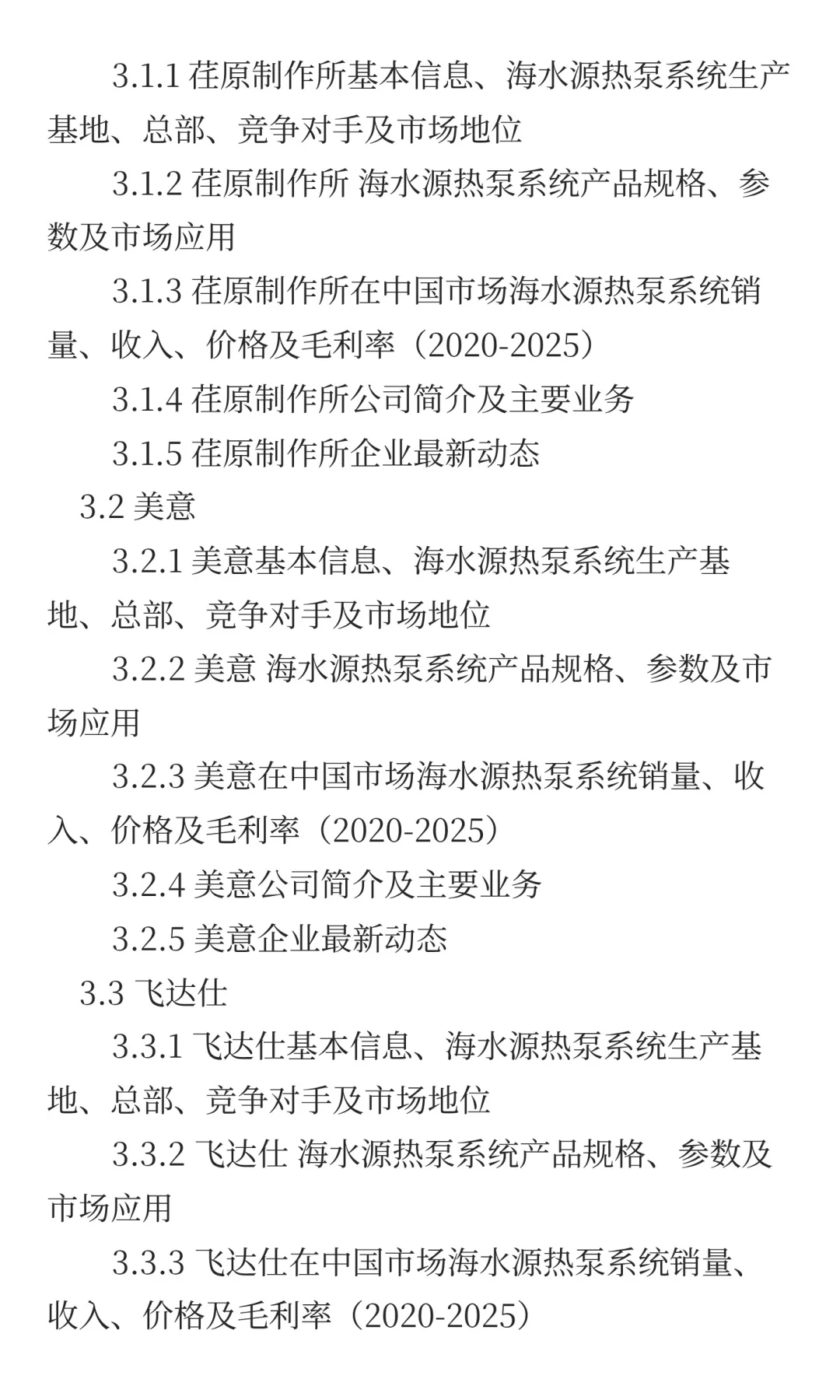 3.1.1 荏原制作所基本信息、海水源热泵系统生产基地、总部、竞争对手及市场地位

3.1.2 荏原制作所 海水源热泵系统产品规格、参数及市场应用

3.1.3 荏原制作所在中国市场海水源热泵系统销量、收入、价格及毛利率（2020-2025）

3.1.4 荏原制作所公司简介及主要业务

3.1.5 荏原制作所企业最新动态

3.2 美意

3.2.1 美意基本信息、海水源热泵系统生产基地、总部、竞争对手及市场地位

3.2.2 美意 海水源热泵系统产品规格、参数及市场应用

3.2.3 美意在中国市场海水源热泵系统销量、收入、价格及毛利率（2020-2025）

3.2.4 美意公司简介及主要业务

3.2.5 美意企业最新动态

3.3 飞达仕

3.3.1 飞达仕基本信息、海水源热泵系统生产基地、总部、竞争对手及市场地位

3.3.2 飞达仕 海水源热泵系统产品规格、参数及市场应用

3.3.3 飞达仕在中国市场海水源热泵系统销量、收入、价格及毛利率（2020-2025）